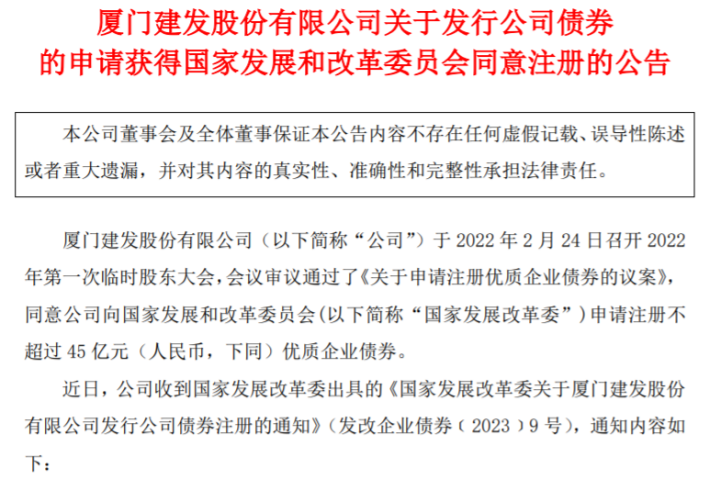 厦门建发股份有限公司关于发行公司债券
的申请获得国家发展和改革委员会同意注册的公告

本公司董事会及全体董事保证本公告内容不存在任何虚假记载、误导性陈述或者重大遗漏，并对其内容的真实性、准确性和完整性承担法律责任。

厦门建发股份有限公司（以下简称“公司”）于2022年2月24日召开2022年第一次临时股东大会，会议审议通过了《关于申请注册优质企业债券的议案》，同意公司向国家发展和改革委员会（以下简称“国家发展改革委”）申请注册不超过45亿元（人民币，下同）优质企业债券。

近日，公司收到国家发展改革委出具的《国家发展改革委关于厦门建发股份有限公司发行公司债券注册的通知》（发改企业债券（2023）9号），通知内容如下：